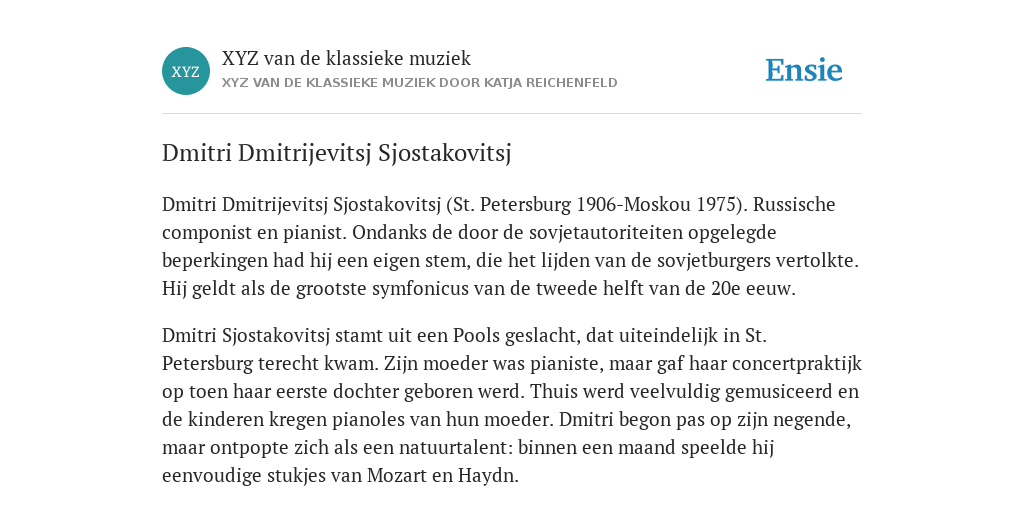 XYZ

XYZ van de klassieke muziek
XYZ VAN DE KLASSIEKE MUZIEK DOOR KATJA REICHENFELD

Ensie

Dmitri Dmitrijevitsj Sjostakovitsj

Dmitri Dmitrijevitsj Sjostakovitsj (St. Petersburg 1906-Moskou 1975). Russische componist en pianist. Ondanks de door de sovjetautoriteiten opgelegde beperkingen had hij een eigen stem, die het lijden van de sovjetburgers vertolkte. Hij geldt als de grootste symfonicus van de tweede helft van de 20e eeuw.

Dmitri Sjostakovitsj stamt uit een Pools geslacht, dat uiteindelijk in St. Petersburg terecht kwam. Zijn moeder was pianiste, maar gaf haar concertpraktijk op toen haar eerste dochter geboren werd. Thuis werd veelvuldig gemusiceerd en de kinderen kregen pianoles van hun moeder. Dmitri begon pas op zijn negende, maar ontpopte zich als een natuurtalent: binnen een maand speelde hij eenvoudige stukjes van Mozart en Haydn.